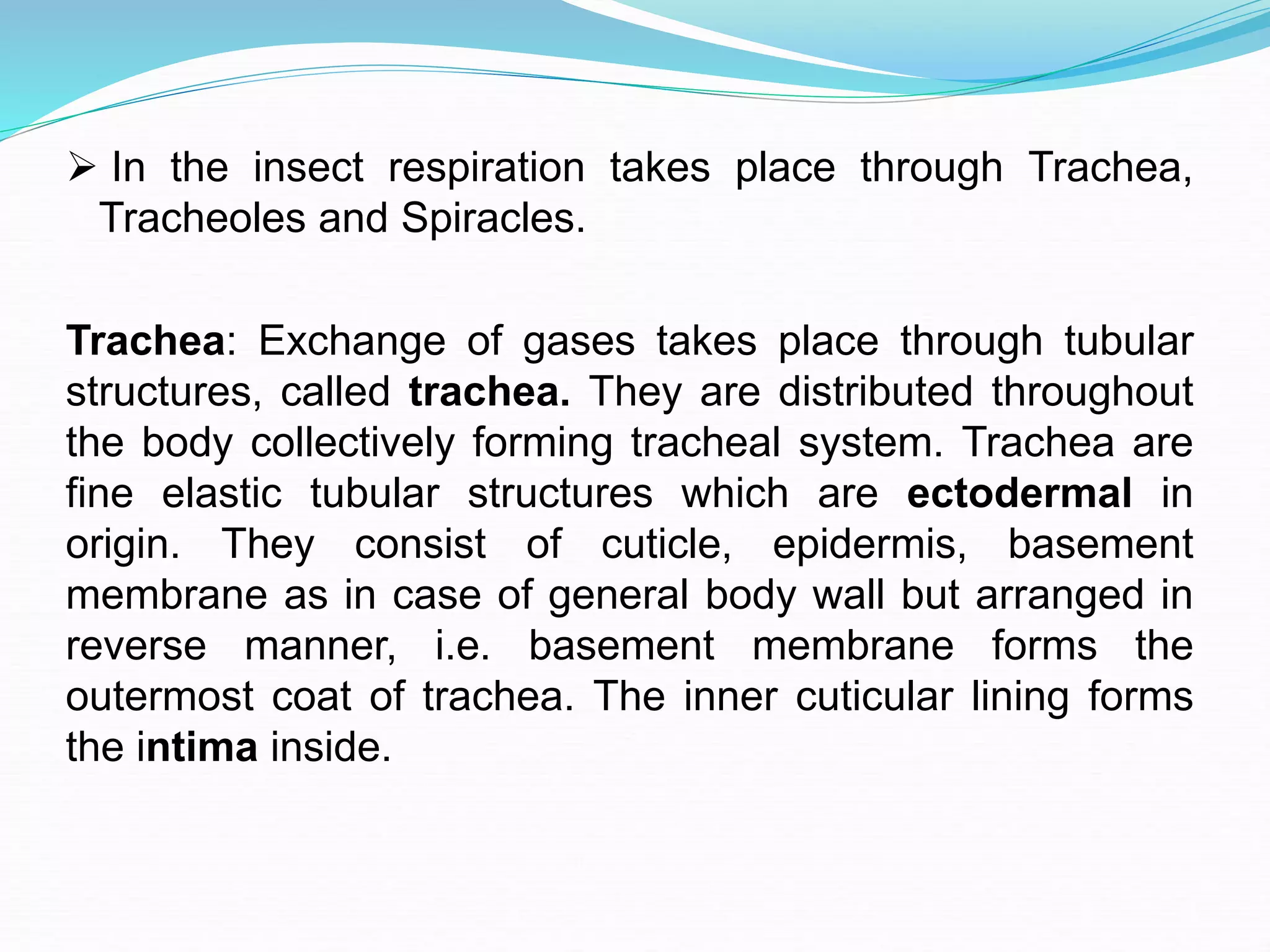 ➢ In the insect respiration takes place through Trachea, Tracheoles and Spiracles.

Trachea: Exchange of gases takes place through tubular structures, called trachea. They are distributed throughout the body collectively forming tracheal system. Trachea are fine elastic tubular structures which are ectodermal in origin. They consist of cuticle, epidermis, basement membrane as in case of general body wall but arranged in reverse manner, i.e. basement membrane forms the outermost coat of trachea. The inner cuticular lining forms the intima inside.